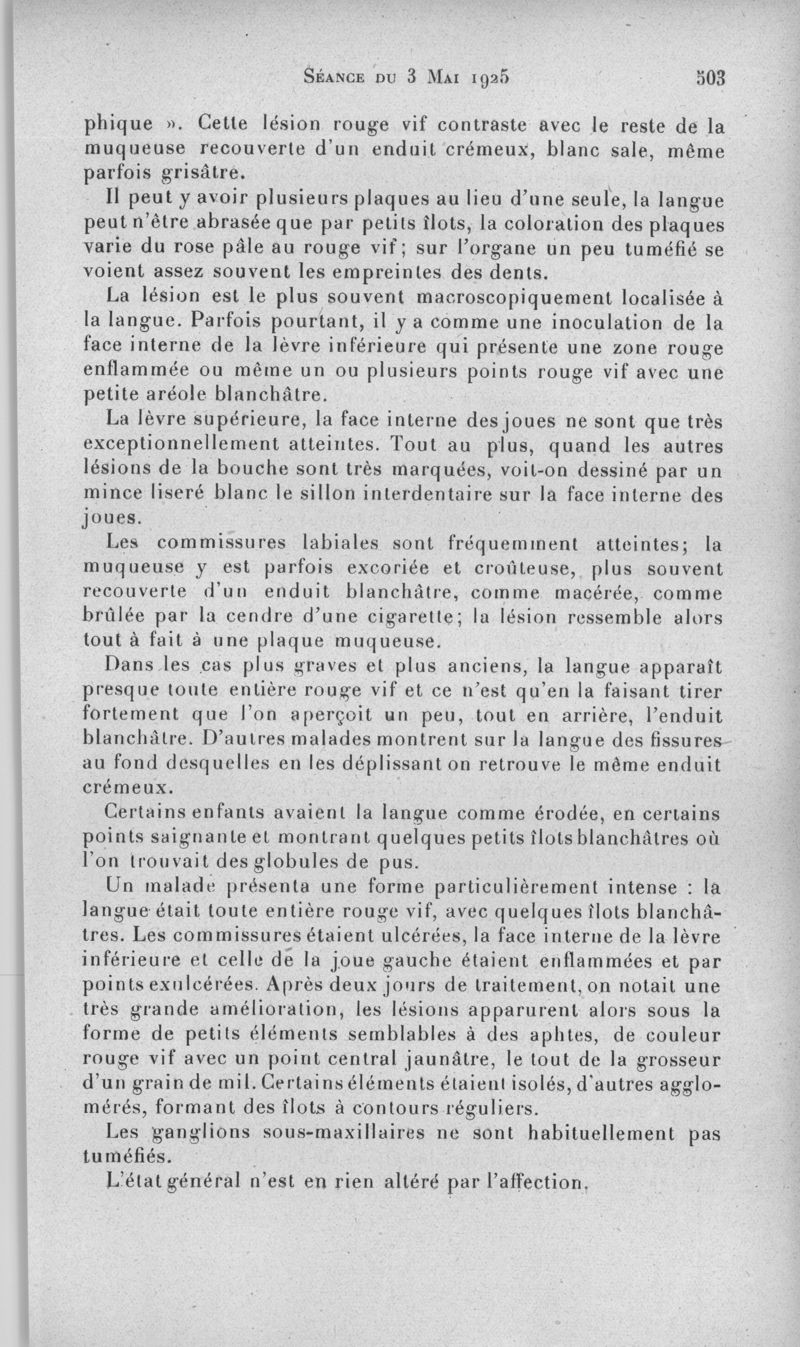 Séance du 3 Mai 1925 503

phique ». Cette lésion rouge vif contraste avec le reste de la muqueuse recouverte d'un enduit crémeux, blanc sale, même parfois grisâtre.

Il peut y avoir plusieurs plaques au lieu d'une seule, la langue peut n'être abrasée que par petits îlots, la coloration des plaques varie du rose pâle au rouge vif; sur l'organe un peu tuméfié se voient assez souvent les empreintes des dents.

La lésion est le plus souvent macroscopiquement localisée à la langue. Parfois pourtant, il y a comme une inoculation de la face interne de la lèvre inférieure qui présente une zone rouge enflammée ou même un ou plusieurs points rouge vif avec une petite aréole blanchâtre.

La lèvre supérieure, la face interne des joues ne sont que très exceptionnellement atteintes. Tout au plus, quand les autres lésions de la bouche sont très marquées, voit-on dessiné par un mince liseré blanc le sillon interdentaire sur la face interne des joues.

Les commissures labiales sont fréquemment atteintes; la muqueuse y est parfois excoriée et croûteuse, plus souvent recouverte d'un enduit blanchâtre, comme macérée, comme brûlée par la cendre d'une cigarette; la lésion ressemble alors tout à fait à une plaque muqueuse.

Dans les cas plus graves et plus anciens, la langue apparaît presque toute entière rouge vif et ce n'est qu'en la faisant tirer fortement que l'on aperçoit un peu, tout en arrière, l'enduit blanchâtre. D'autres malades montrent sur la langue des fissures au fond desquelles en les déplissant on retrouve le même enduit crémeux.

Certains enfants avaient la langue comme érodée, en certains points saignante et montrant quelques petits îlots blanchâtres où l'on trouvait des globules de pus.

Un malade présenta une forme particulièrement intense : la langue était toute entière rouge vif, avec quelques îlots blanchâtres. Les commissures étaient ulcérées, la face interne de la lèvre inférieure et celle de la joue gauche étaient enflammées et par points exulcérées. Après deux jours de traitement, on notait une très grande amélioration, les lésions apparurent alors sous la forme de petits éléments semblables à des aphtes, de couleur rouge vif avec un point central jaunâtre, le tout de la grosseur d'un grain de mil. Certains éléments étaient isolés, d'autres agglomérés, formant des îlots à contours réguliers.

Les ganglions sous-maxillaires ne sont habituellement pas tuméfiés.

L'état général n'est en rien altéré par l'affection.